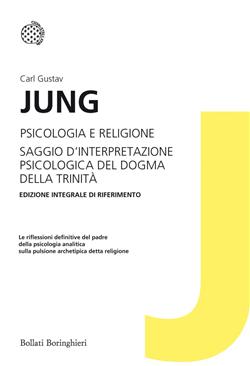 Carl Gustav

JUNG

PSICOLOGIA E RELIGIONE

SAGGIO D'INTERPRETAZIONE PSICOLOGICA DEL DOGMA DELLA TRINITÀ

EDIZIONE INTEGRALE DI RIFERIMENTO

Le riflessioni definitive del padre della psicologia analitica sulla pulsione archetipica detta religione

Bollati Boringhieri